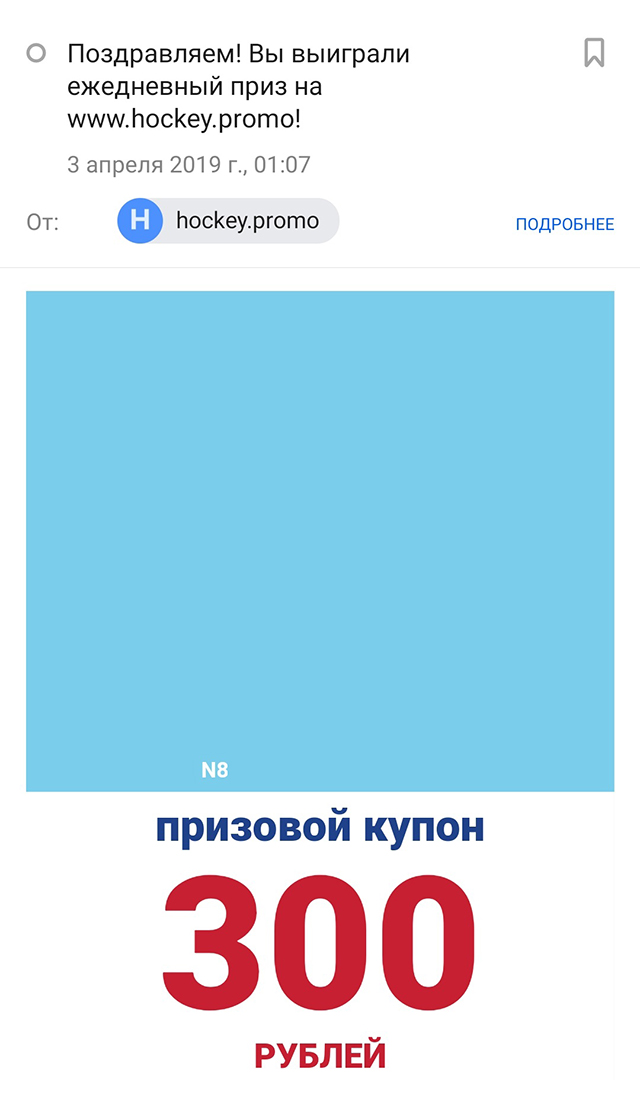 Поздравляем! Вы выиграли ежедневный приз на www.hockey.promo!

3 апреля 2019 г., 01:07

От: H hockey.promo

ПОДРОБНЕЕ

N8

призовой купон

300

РУБЛЕЙ